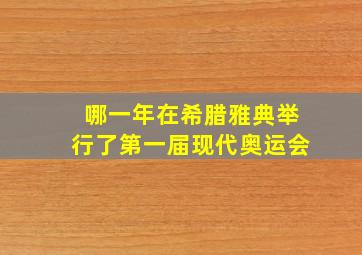 哪一年在希腊雅典举行了第一届现代奥运会